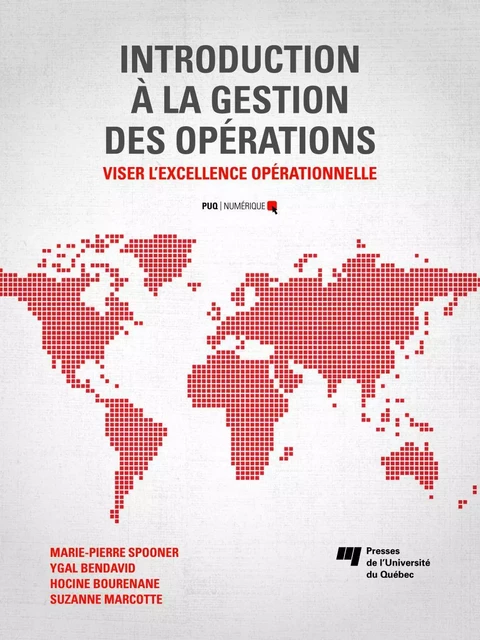 INTRODUCTION À LA GESTION DES OPÉRATIONS

VISER L'EXCELLENCE OPÉRATIONNELLE

PUQ | NUMÉRIQUE

MARIE-PIERRE SPOONER
YGAL BENDAVID
HOCINE BOURENANE
SUZANNE MARCOTTE

Presses de l'Université du Québec